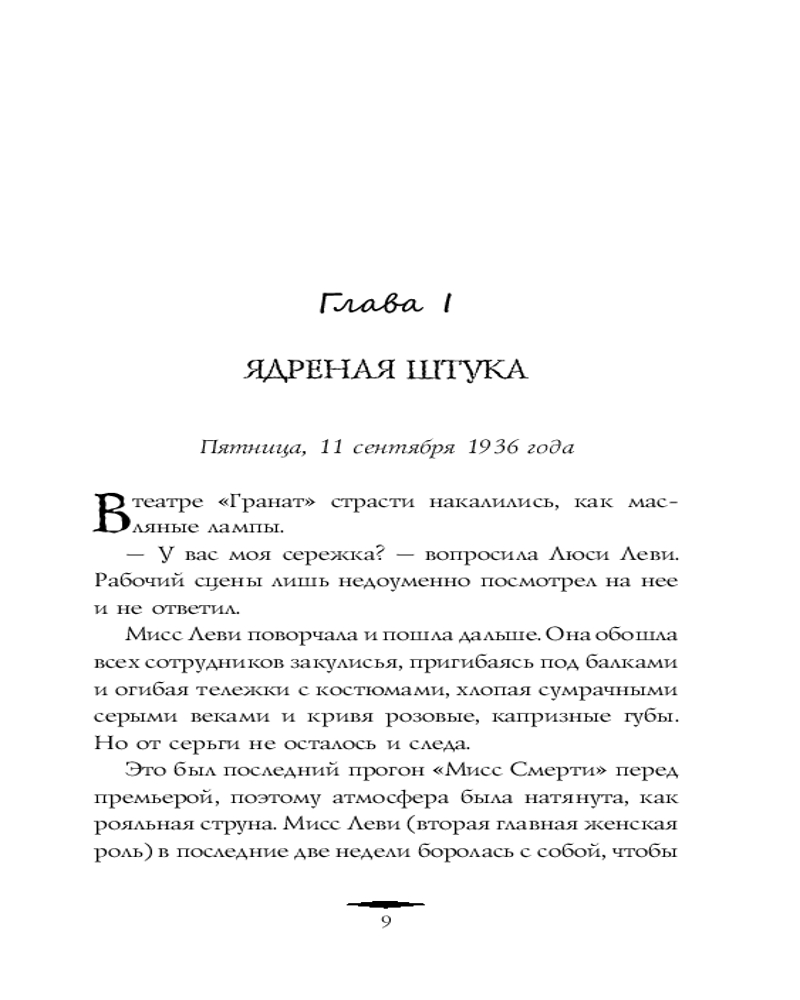 Глава 1

ЯДРЕНАЯ ШТУКА

Пятница, 11 сентября 1936 года

В театре «Гранат» страсти накалились, как масляные лампы.

— У вас моя сережка? — вопросила Люси Леви. Рабочий сцены лишь недоуменно посмотрел на нее и не ответил.

Мисс Леви поворчала и пошла дальше. Она обошла всех сотрудников закулисья, пригибаясь под балками и огибая тележки с костюмами, хлопая сумрачными серыми веками и кривя розовые, капризные губы. Но от серьги не осталось и следа.

Это был последний прогон «Мисс Смерти» перед премьерой, поэтому атмосфера была натянута, как рояльная струна. Мисс Леви (вторая главная женская роль) в последние две недели боролась с собой, чтобы

9